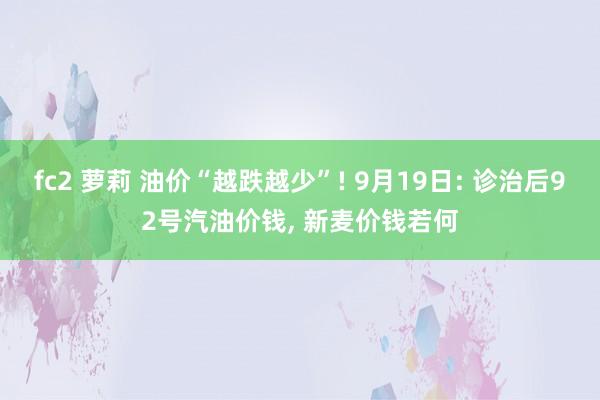 fc2 萝莉 油价“越跌越少”! 9月19日: 诊治后92号汽油价钱, 新麦价钱若何